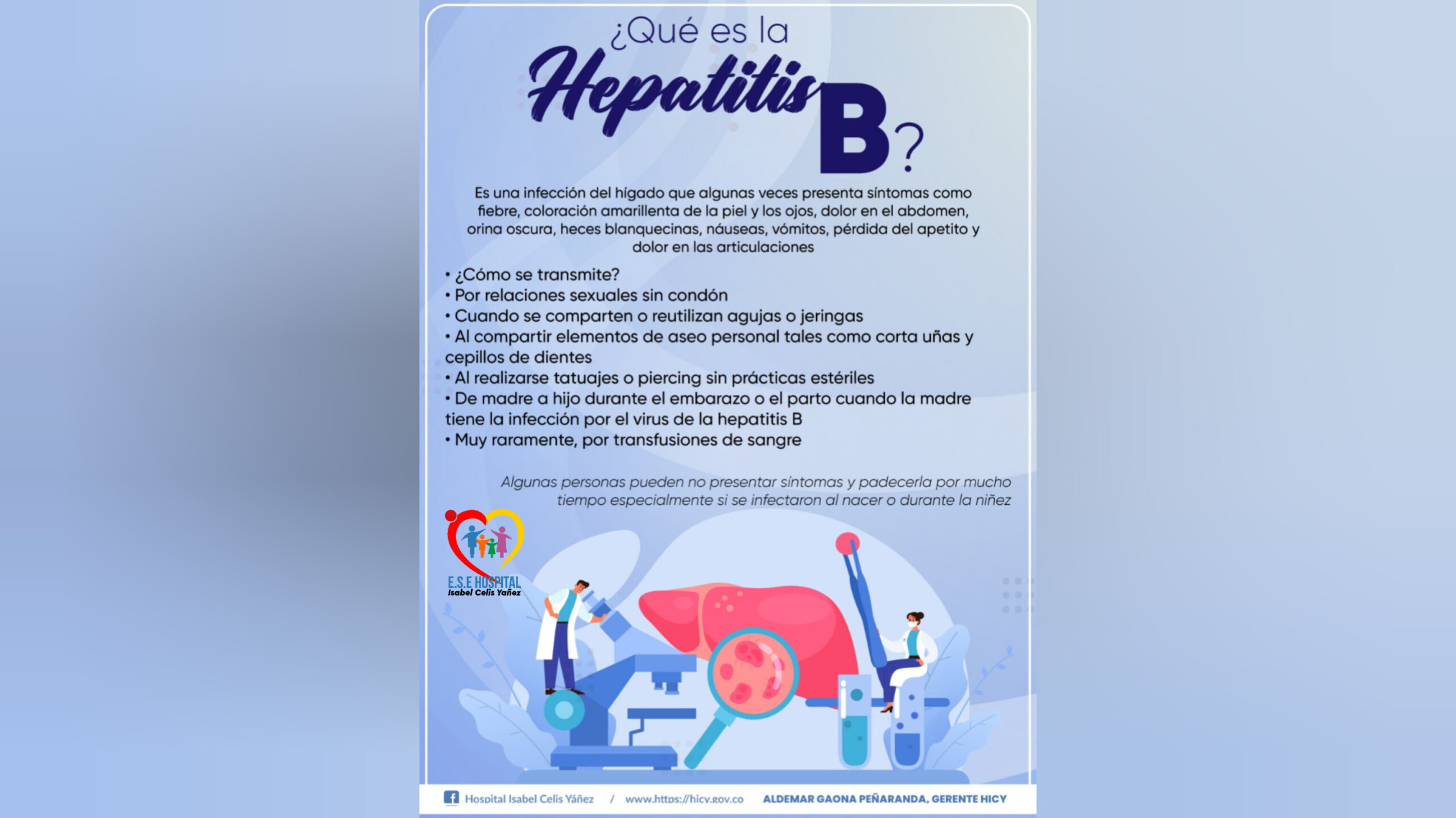 ¿Qué es la Hepatitis B?

Es una infección del hígado que algunas veces presenta síntomas como fiebre, coloración amarillenta de la piel y los ojos, dolor en el abdomen, orina oscura, heces blanquecinas, náuseas, vómitos, pérdida del apetito y dolor en las articulaciones

• ¿Cómo se transmite?
• Por relaciones sexuales sin condón
• Cuando se comparten o reutilizan agujas o jeringas
• Al compartir elementos de aseo personal tales como corta uñas y cepillos de dientes
• Al realizarse tatuajes o piercing sin prácticas estériles
• De madre a hijo durante el embarazo o el parto cuando la madre tiene la infección por el virus de la hepatitis B
• Muy raramente, por transfusiones de sangre

Algunas personas pueden no presentar síntomas y padecerla por mucho tiempo especialmente si se infectaron al nacer o durante la niñez

E.S.E HOSPITAL
Isabel Celis Yañez

Hospital Isabel Celis Yáñez / www.https://hicy.gov.co ALDEMAR GAONA PEÑARANDA, GERENTE HICY